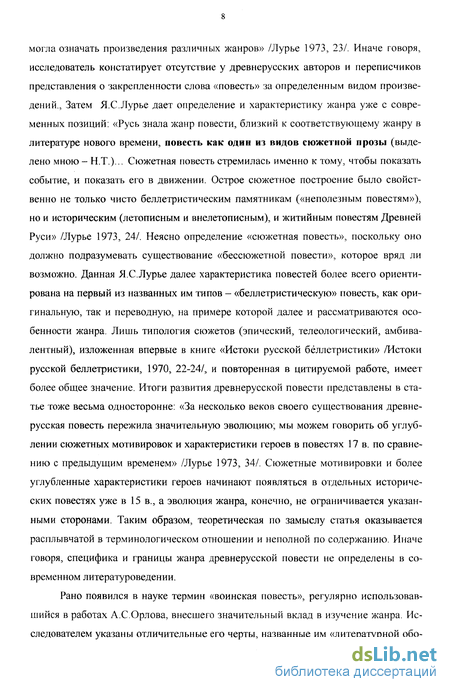 8

могла означать произведения различных жанров» /Лурье 1973, 23/. Иначе говоря, исследователь констатирует отсутствие у древнерусских авторов и переписчиков представления о закрепленности слова «повесть» за определенным видом произведений., Затем Я.С.Лурье дает определение и характеристику жанра уже с современных позиций: «Русь знала жанр повести, близкий к соответствующему жанру в литературе нового времени, повесть как один из видов сюжетной прозы (выделено мною – Н.Т.)... Сюжетная повесть стремилась именно к тому, чтобы показать событие, и показать его в движении. Острое сюжетное построение было свойственно не только чисто беллетристическим памятникам («неполезным повестям»), но и историческим (летописным и внелетописным), и житийным повестям Древней Руси» /Лурье 1973, 24/. Неясно определение «сюжетная повесть», поскольку оно должно подразумевать существование «бессюжетной повести», которое вряд ли возможно. Данная Я.С.Лурье далее характеристика повестей более всего ориентирована на первый из названных им типов – «беллетристическую» повесть, как оригинальную, так и переводную, на примере которой далее и рассматриваются особенности жанра. Лишь типология сюжетов (эпический, телеологический, амбивалентный), изложенная впервые в книге «Истоки русской бе́ллетристики» /Истоки русской беллетристики, 1970, 22-24/, и повторенная в цитируемой работе, имеет более общее значение. Итоги развития древнерусской повести представлены в статье тоже весьма односторонне: «За несколько веков своего существования древнерусская повесть пережила значительную эволюцию; мы можем говорить об углублении сюжетных мотивировок и характеристики героев в повестях 17 в. по сравнению с предыдущим временем» /Лурье 1973, 34/. Сюжетные мотивировки и более углубленные характеристики героев начинают появляться в отдельных исторических повестях уже в 15 в., а эволюция жанра, конечно, не ограничивается указанными сторонами. Таким образом, теоретическая по замыслу статья оказывается расплывчатой в терминологическом отношении и неполной по содержанию. Иначе говоря, специфика и границы жанра древнерусской повести не определены в современном литературоведении.

Рано появился в науке термин «воинская повесть», регулярно использовавшийся в работах А.С.Орлова, внесшего значительный вклад в изучение жанра. Исследователем указаны отличительные его черты, названные им «литературной обо-

dsLib.net
библиотека диссертаций